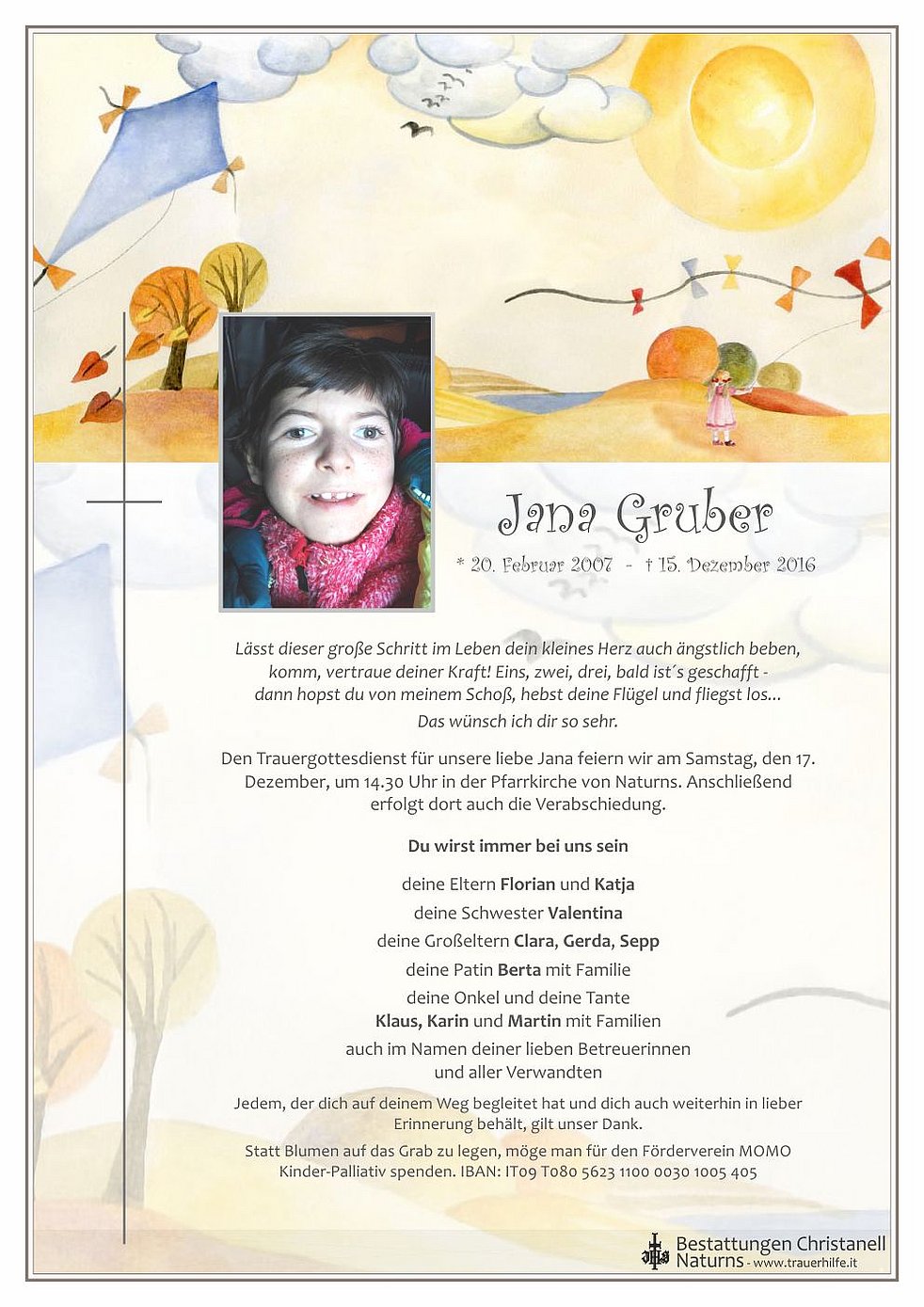 Jana Gruber

* 20. Februar 2007 - † 15. Dezember 2016

Lässt dieser große Schritt im Leben dein kleines Herz auch ängstlich beben, komm, vertraue deiner Kraft! Eins, zwei, drei, bald ist´s geschafft - dann hopst du von meinem Schoß, hebst deine Flügel und fliegst los...
Das wünsch ich dir so sehr.

Den Trauergottesdienst für unsere liebe Jana feiern wir am Samstag, den 17. Dezember, um 14.30 Uhr in der Pfarrkirche von Naturns. Anschließend erfolgt dort auch die Verabschiedung.

Du wirst immer bei uns sein

deine Eltern Florian und Katja

deine Schwester Valentina

deine Großeltern Clara, Gerda, Sepp

deine Patin Berta mit Familie

deine Onkel und deine Tante
Klaus, Karin und Martin mit Familien

auch im Namen deiner lieben Betreuerinnen
und aller Verwandten

Jedem, der dich auf deinem Weg begleitet hat und dich auch weiterhin in lieber Erinnerung behält, gilt unser Dank.

Statt Blumen auf das Grab zu legen, möge man für den Förderverein MOMO Kinder-Palliativ spenden. IBAN: IT09 T080 5623 1100 0030 1005 405

Bestattungen Christanell
Naturns - www.trauerhilfe.it